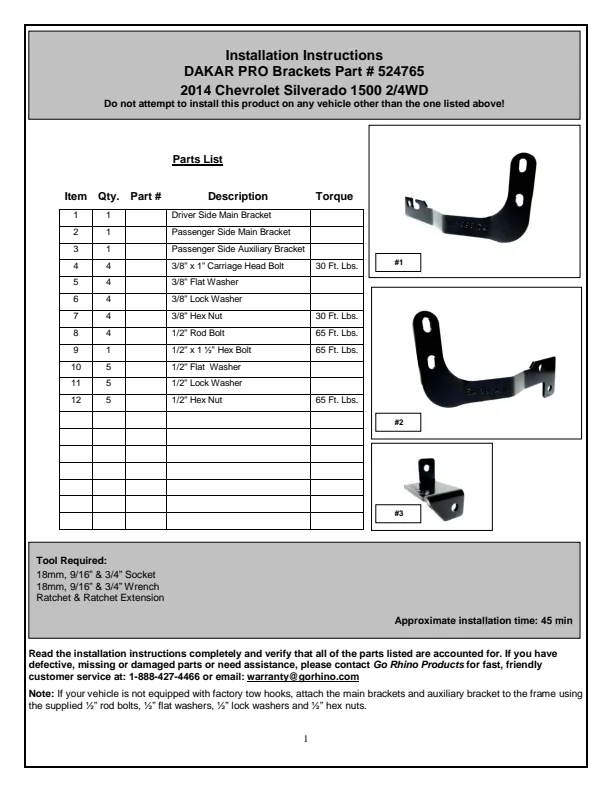 Installation Instructions
DAKAR PRO Brackets Part # 524765
2014 Chevrolet Silverado 1500 2/4WD
Do not attempt to install this product on any vehicle other than the one listed above!

Parts List

| Item | Qty. | Part # | Description | Torque |
|---|---|---|---|---|
| 1 | 1 | | Driver Side Main Bracket | |
| 2 | 1 | | Passenger Side Main Bracket | |
| 3 | 1 | | Passenger Side Auxiliary Bracket | |
| 4 | 4 | | 3/8" x 1" Carriage Head Bolt | 30 Ft. Lbs. |
| 5 | 4 | | 3/8" Flat Washer | |
| 6 | 4 | | 3/8" Lock Washer | |
| 7 | 4 | | 3/8" Hex Nut | 30 Ft. Lbs. |
| 8 | 4 | | 1/2" Rod Bolt | 65 Ft. Lbs. |
| 9 | 1 | | 1/2" x 1 ½" Hex Bolt | 65 Ft. Lbs. |
| 10 | 5 | | 1/2" Flat Washer | |
| 11 | 5 | | 1/2" Lock Washer | |
| 12 | 5 | | 1/2" Hex Nut | 65 Ft. Lbs. |
| | | | | |
| | | | | |
| | | | | |
| | | | | |
| | | | | |
| | | | | |
| | | | | |

#1

#2

#3

Tool Required:
18mm, 9/16" & 3/4" Socket
18mm, 9/16" & 3/4" Wrench
Ratchet & Ratchet Extension

Approximate installation time: 45 min

Read the installation instructions completely and verify that all of the parts listed are accounted for. If you have defective, missing or damaged parts or need assistance, please contact Go Rhino Products for fast, friendly customer service at: 1-888-427-4466 or email: warranty@gorhino.com

Note: If your vehicle is not equipped with factory tow hooks, attach the main brackets and auxiliary bracket to the frame using the supplied ½" rod bolts, ½" flat washers, ½" lock washers and ½" hex nuts.

1